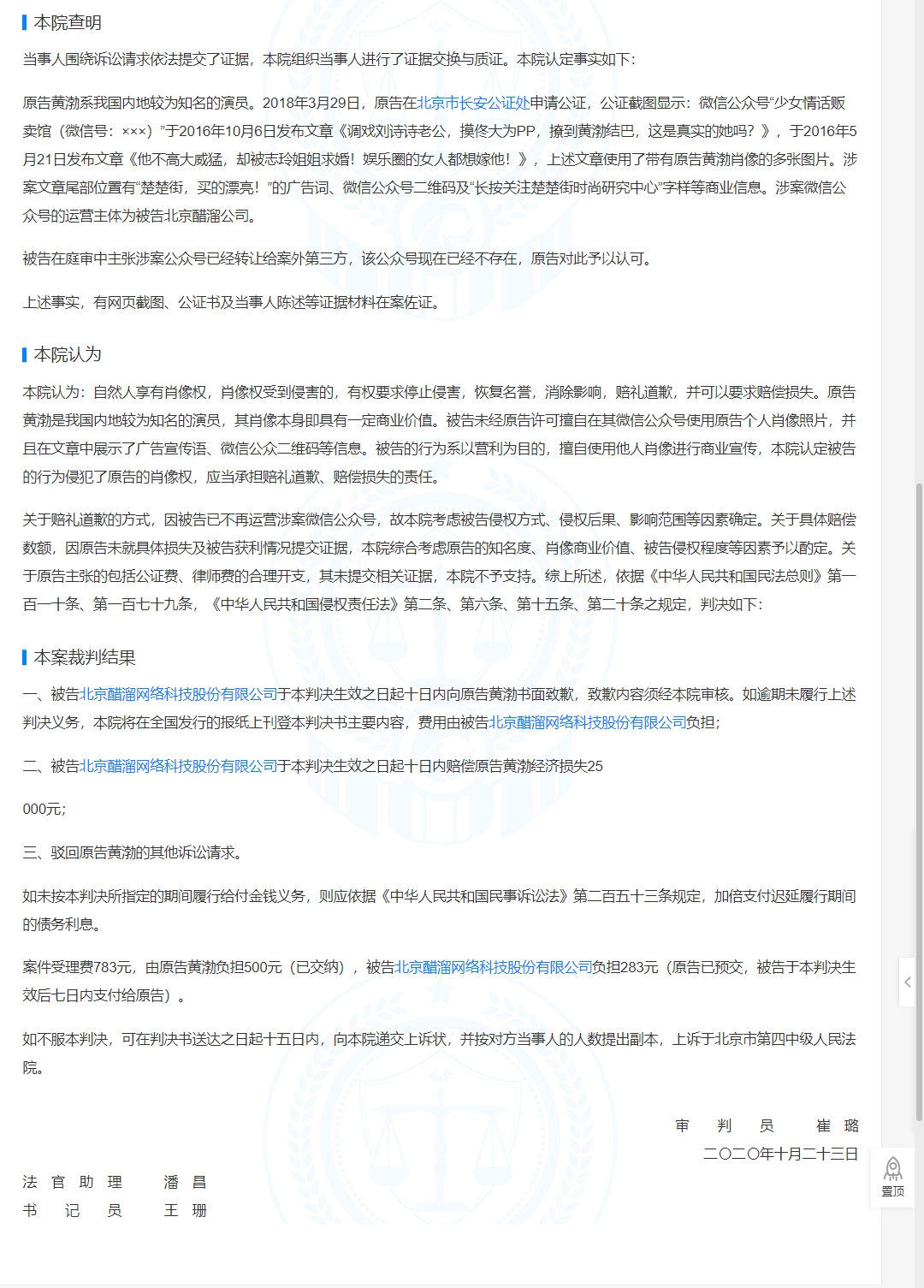 本院查明

当事人围绕诉讼请求依法提交了证据，本院组织当事人进行了证据交换与质证。本院认定事实如下：

原告黄渤系我国内地较为知名的演员。2018年3月29日，原告在北京市长安公证处申请公证，公证截图显示：微信公众号“少女情话贩卖馆（微信号：×××）”于2016年10月6日发布文章《调戏刘诗诗老公，摸佟大为PP，撩到黄渤结巴，这是真实的她吗？》，于2016年5月21日发布文章《他不高大威猛，却被志玲姐姐求婚！娱乐圈的女人都想嫁他！》，上述文章使用了带有原告黄渤肖像的多张图片。涉案文章尾部位置有“楚楚街，买的漂亮！”的广告词、微信公众号二维码及“长按关注楚楚街时尚研究中心”字样等商业信息。涉案微信公众号的运营主体为被告北京醋溜公司。

被告在庭审中主张涉案公众号已经转让给案外第三方，该公众号现在已经不存在，原告对此予以认可。

上述事实，有网页截图、公证书及当事人陈述等证据材料在案佐证。

本院认为

本院认为：自然人享有肖像权，肖像权受到侵害的，有权要求停止侵害，恢复名誉，消除影响，赔礼道歉，并可以要求赔偿损失。原告黄渤是我国内地较为知名的演员，其肖像本身即具有一定商业价值。被告未经原告许可擅自在其微信公众号使用原告个人肖像照片，并且在文章中展示了广告宣传语、微信公众二维码等信息。被告的行为系以营利为目的，擅自使用他人肖像进行商业宣传，本院认定被告的行为侵犯了原告的肖像权，应当承担赔礼道歉、赔偿损失的责任。

关于赔礼道歉的方式，因被告已不再运营涉案微信公众号，故本院考虑被告侵权方式、侵权后果、影响范围等因素确定。关于具体赔偿数额，因原告未就具体损失及被告获利情况提交证据，本院综合考虑原告的知名度、肖像商业价值、被告侵权程度等因素予以酌定。关于原告主张的包括公证费、律师费的合理开支，其未提交相关证据，本院不予支持。综上所述，依据《中华人民共和国民法总则》第一百一十条、第一百七十九条，《中华人民共和国侵权责任法》第二条、第六条、第十五条、第二十条之规定，判决如下：

本案裁判结果

一、被告北京醋溜网络科技股份有限公司于本判决生效之日起十日内向原告黄渤书面致歉，致歉内容须经本院审核。如逾期未履行上述判决义务，本院将在全国发行的报纸上刊登本判决书主要内容，费用由被告北京醋溜网络科技股份有限公司负担；

二、被告北京醋溜网络科技股份有限公司于本判决生效之日起十日内赔偿原告黄渤经济损失25

000元；

三、驳回原告黄渤的其他诉讼请求。

如未按本判决所指定的期间履行给付金钱义务，则应依据《中华人民共和国民事诉讼法》第二百五十三条规定，加倍支付迟延履行期间的债务利息。

案件受理费783元，由原告黄渤负担500元（已交纳），被告北京醋溜网络科技股份有限公司负担283元（原告已预交，被告于本判决生效后七日内支付给原告）。

如不服本判决，可在判决书送达之日起十五日内，向本院递交上诉状，并按对方当事人的人数提出副本，上诉于北京市第四中级人民法院。

审 判 员 崔 璐
二〇二〇年十月二十三日

法 官 助 理 潘 昌
书 记 员 王 珊

置顶